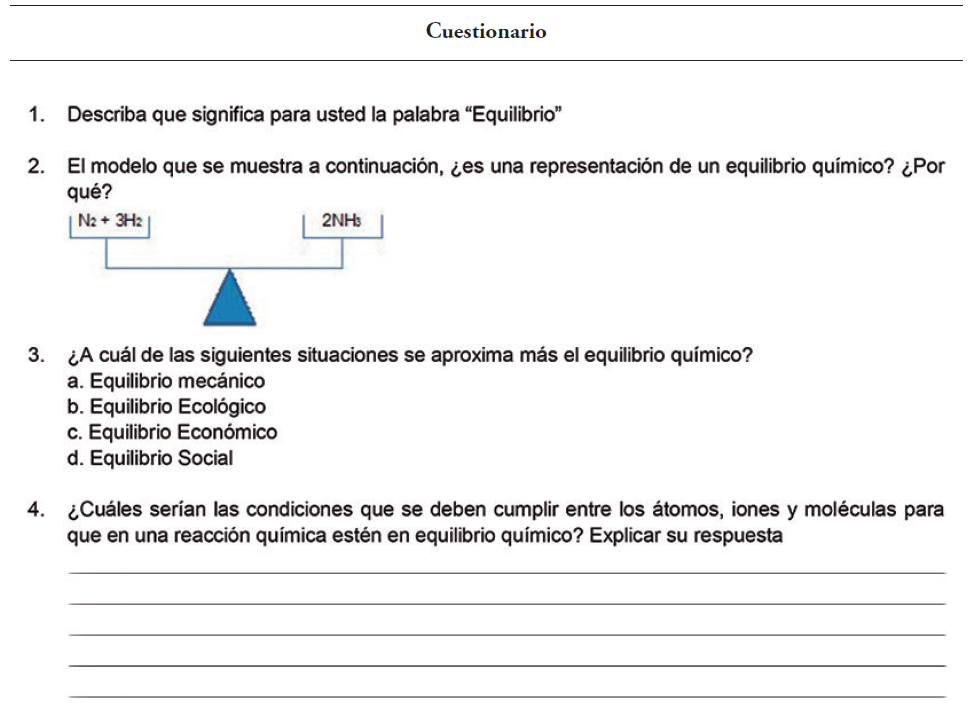 Cuestionario

1. Describa que significa para usted la palabra “Equilibrio”

2. El modelo que se muestra a continuación, ¿es una representación de un equilibrio químico? ¿Por qué?

$N_2 + 3H_2$

$2NH_3$

3. ¿A cuál de las siguientes situaciones se aproxima más el equilibrio químico?
a. Equilibrio mecánico
b. Equilibrio Ecológico
c. Equilibrio Económico
d. Equilibrio Social

4. ¿Cuáles serían las condiciones que se deben cumplir entre los átomos, iones y moléculas para que en una reacción química estén en equilibrio químico? Explicar su respuesta